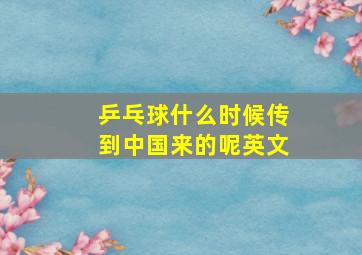 乒乓球什么时候传到中国来的呢英文